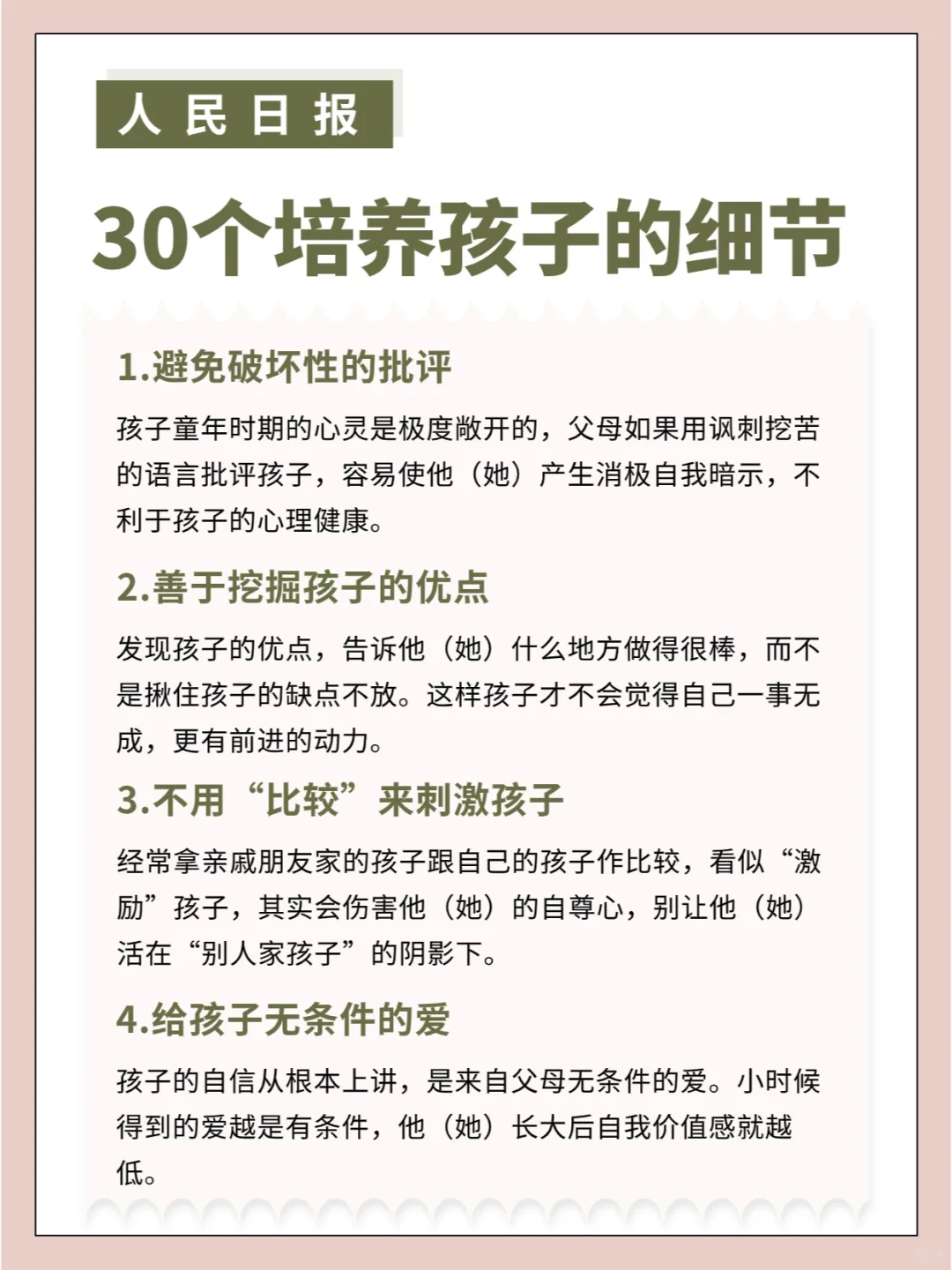 人民日报

30个培养孩子的细节

1.避免破坏性的批评

孩子童年时期的心灵是极度敞开的，父母如果用讽刺挖苦的语言批评孩子，容易使他（她）产生消极自我暗示，不利于孩子的心理健康。

2.善于挖掘孩子的优点

发现孩子的优点，告诉他（她）什么地方做得很棒，而不是揪住孩子的缺点不放。这样孩子才不会觉得自己一事无成，更有前进的动力。

3.不用“比较”来刺激孩子

经常拿亲戚朋友家的孩子跟自己的孩子作比较，看似“激励”孩子，其实会伤害他（她）的自尊心，别让他（她）活在“别人家孩子”的阴影下。

4.给孩子无条件的爱

孩子的自信从根本上讲，是来自父母无条件的爱。小时候得到的爱越是有条件，他（她）长大后自我价值感就越低。